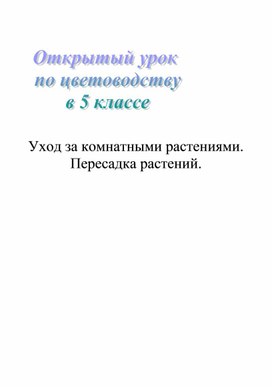 Открытый урок
по цветоводству
в 5 классе

Уход за комнатными растениями.
Пересадка растений.